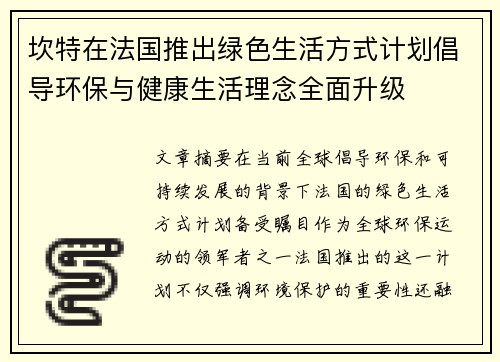 坎特在法国推出绿色生活方式计划倡导环保与健康生活理念全面升级

文章摘要在当前全球倡导环保和可持续发展的背景下法国的绿色生活方式计划备受瞩目作为全球环保运动的领军者之一法国推出的这一计划不仅强调环境保护的重要性还融